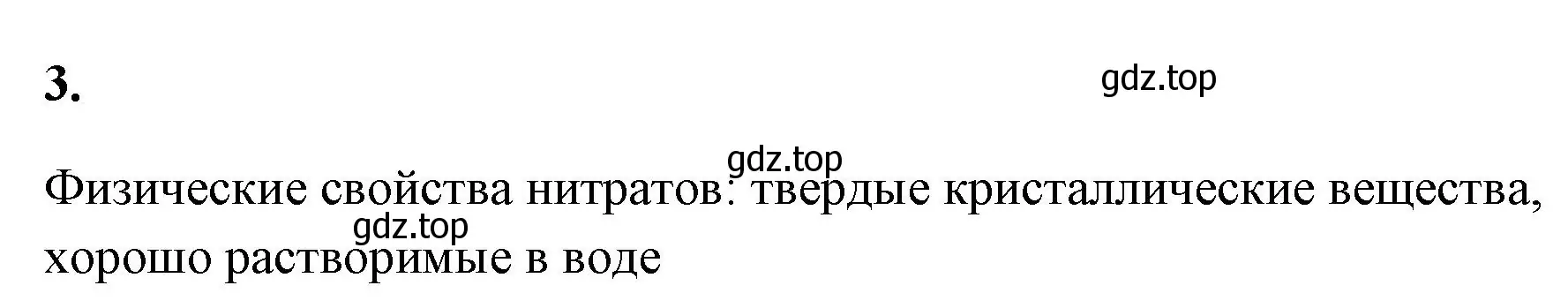 3.

gdz.top

gdz.top

Физические свойства нитратов: твердые кристаллические вещества, хорошо растворимые в воде

gdz.top